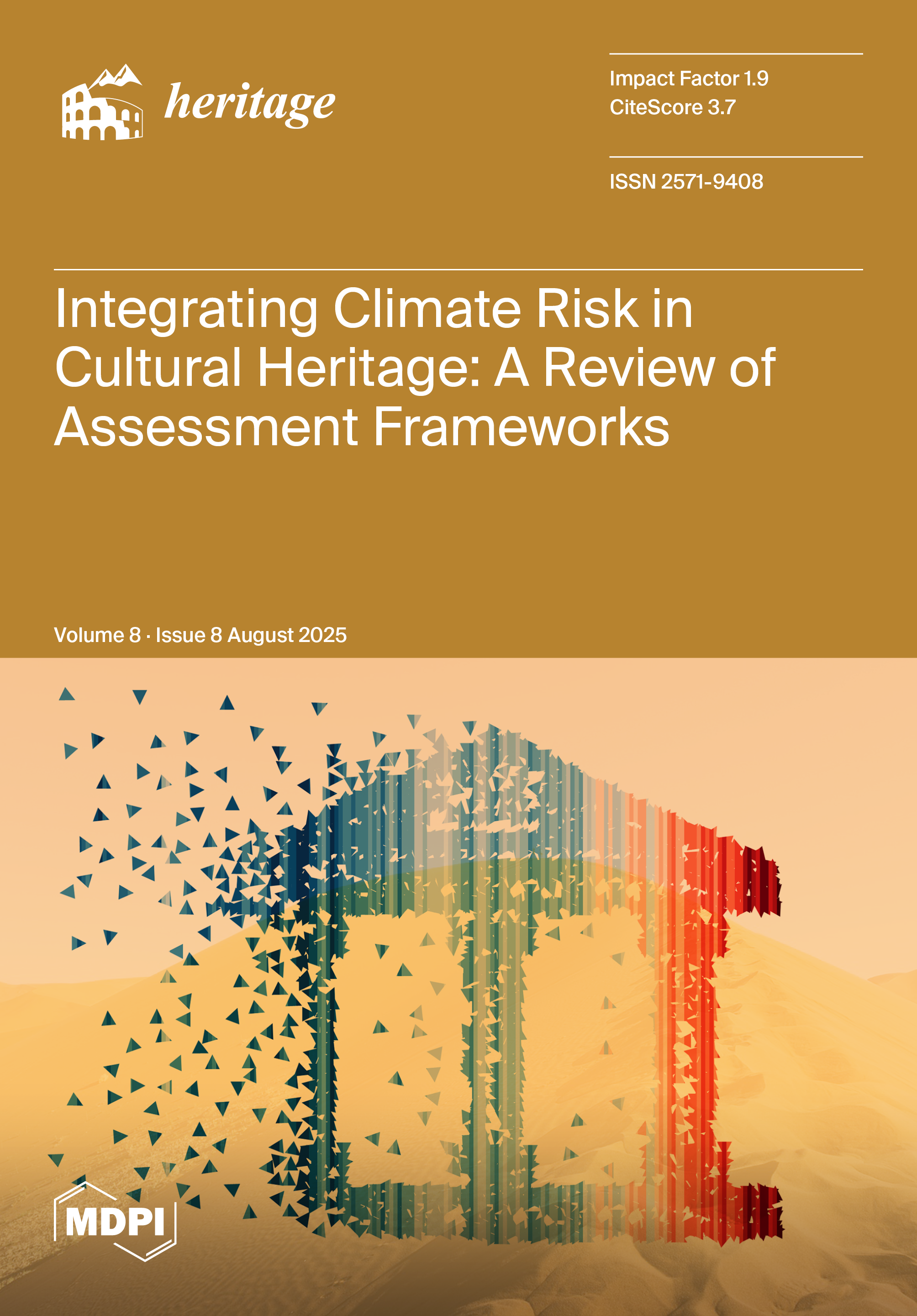 heritage

Impact Factor 1.9
CiteScore 3.7

ISSN 2571-9408

Integrating Climate Risk in Cultural Heritage: A Review of Assessment Frameworks

Volume 8 · Issue 8 August 2025

MDPI